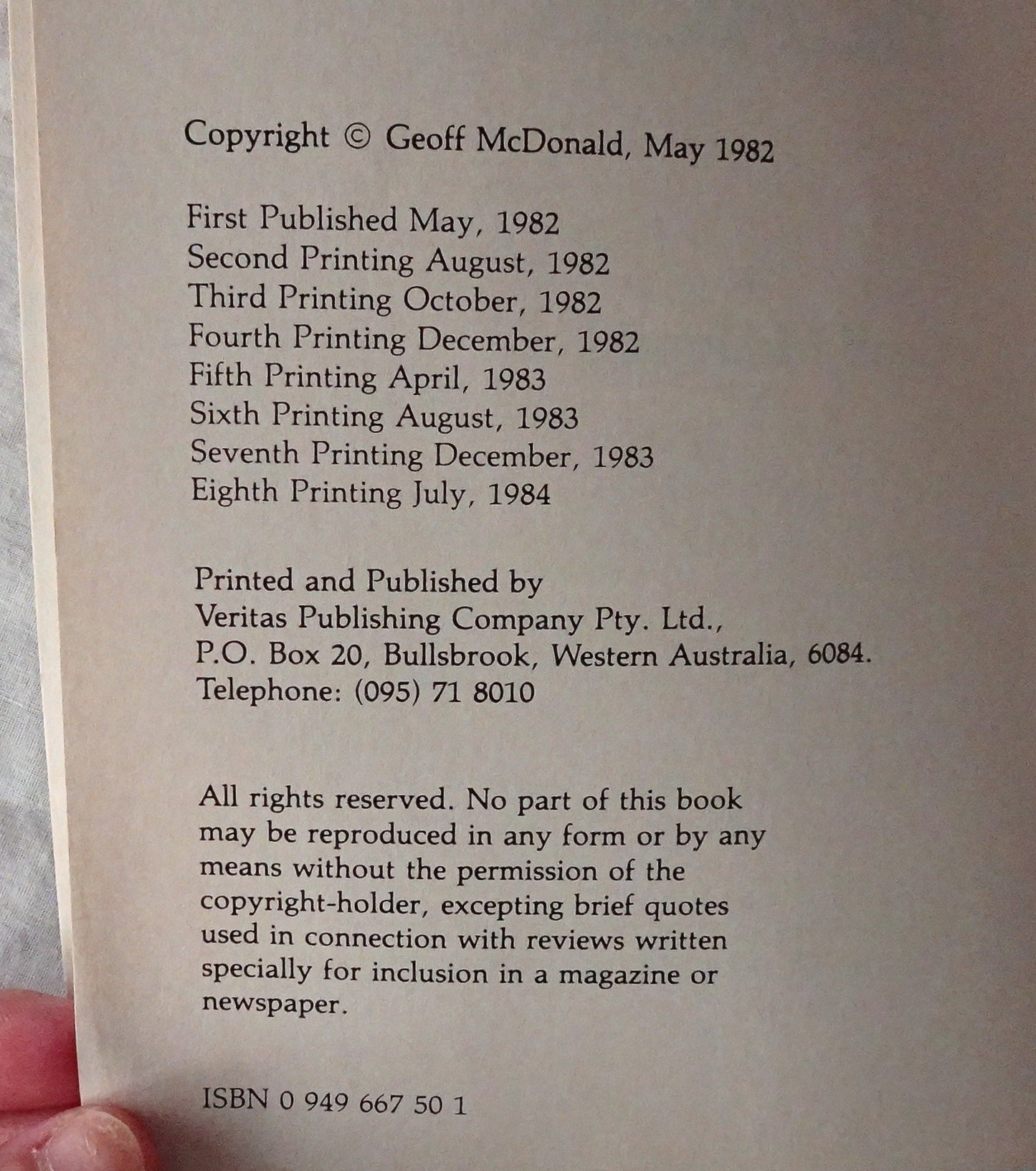 Copyright © Geoff McDonald, May 1982

First Published May, 1982
Second Printing August, 1982
Third Printing October, 1982
Fourth Printing December, 1982
Fifth Printing April, 1983
Sixth Printing August, 1983
Seventh Printing December, 1983
Eighth Printing July, 1984

Printed and Published by
Veritas Publishing Company Pty. Ltd.,
P.O. Box 20, Bullsbrook, Western Australia, 6084.
Telephone: (095) 71 8010

All rights reserved. No part of this book may be reproduced in any form or by any means without the permission of the copyright-holder, excepting brief quotes used in connection with reviews written specially for inclusion in a magazine or newspaper.

ISBN 0 949 667 50 1